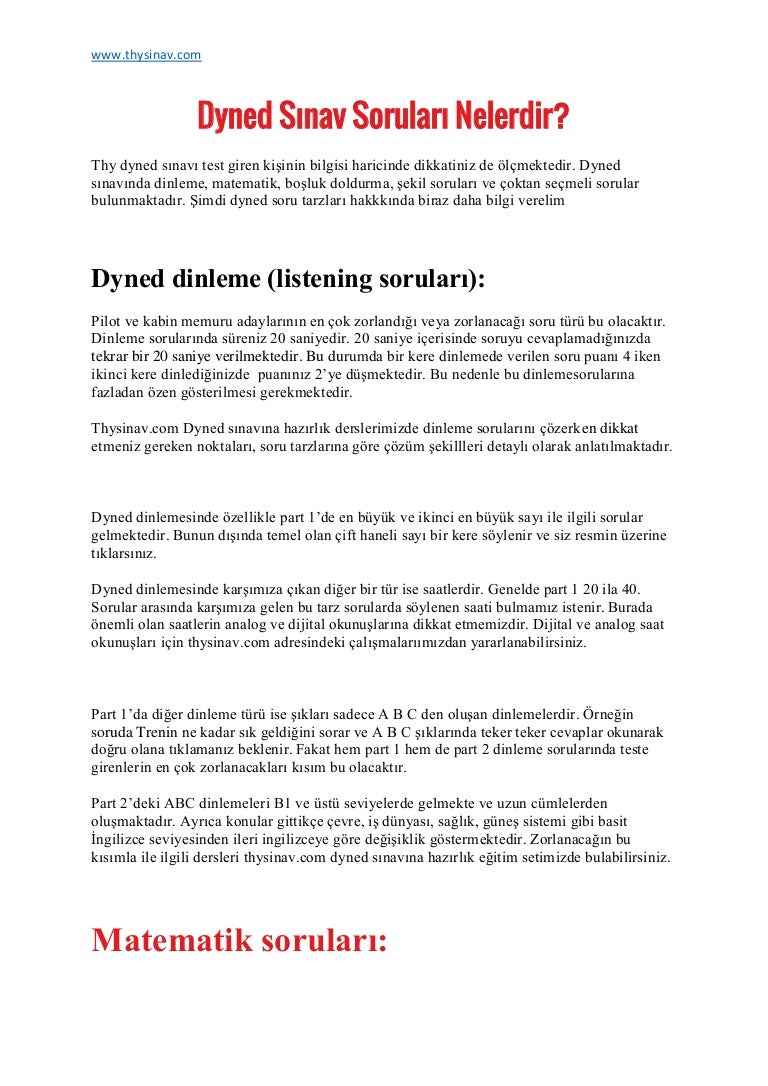 www.thysinav.com

Dyned Sınav Soruları Nelerdir?

Thy dyned sınavı test giren kişinin bilgisi haricinde dikkatiniz de ölçmektedir. Dyned sınavında dinleme, matematik, boşluk doldurma, şekil soruları ve çoktan seçmeli sorular bulunmaktadır. Şimdi dyned soru tarzları hakkkında biraz daha bilgi verelim

Dyned dinleme (listening soruları):

Pilot ve kabin memuru adaylarının en çok zorlandığı veya zorlanacağı soru türü bu olacaktır. Dinleme sorularında süreniz 20 saniyedir. 20 saniye içerisinde soruyu cevaplamadığınızda tekrar bir 20 saniye verilmektedir. Bu durumda bir kere dinlemede verilen soru puanı 4 iken ikinci kere dinlediğinizde puanınız 2'ye düşmektedir. Bu nedenle bu dinlemesorularına fazladan özen gösterilmesi gerekmektedir.

Thysinav.com Dyned sınavına hazırlık derslerimizde dinleme sorularını çözerken dikkat etmeniz gereken noktaları, soru tarzlarına göre çözüm şekillleri detaylı olarak anlatılmaktadır.

Dyned dinlemesinde özellikle part 1'de en büyük ve ikinci en büyük sayı ile ilgili sorular gelmektedir. Bunun dışında temel olan çift haneli sayı bir kere söylenir ve siz resmin üzerine tıklarsınız.

Dyned dinlemesinde karşımıza çıkan diğer bir tür ise saatlerdir. Genelde part 1 20 ila 40. Sorular arasında karşımıza gelen bu tarz sorularda söylenen saati bulmamız istenir. Burada önemli olan saatlerin analog ve dijital okunuşlarına dikkat etmemizdir. Dijital ve analog saat okunuşları için thysinav.com adresindeki çalışmalarımızdan yararlanabilirsiniz.

Part 1'da diğer dinleme türü ise şıkları sadece A B C den oluşan dinlemelerdir. Örneğin soruda Trenin ne kadar sık geldiğini sorar ve A B C şıklarında teker teker cevaplar okunarak doğru olana tıklamanız beklenir. Fakat hem part 1 hem de part 2 dinleme sorularında teste girenlerin en çok zorlanacakları kısım bu olacaktır.

Part 2'deki ABC dinlemeleri B1 ve üstü seviyelerde gelmekte ve uzun cümlelerden oluşmaktadır. Ayrıca konular gittikçe çevre, iş dünyası, sağlık, güneş sistemi gibi basit İngilizce seviyesinden ileri ingilizceye göre değişiklik göstermektedir. Zorlanacağın bu kısımla ile ilgili dersleri thysinav.com dyned sınavına hazırlık eğitim setimizde bulabilirsiniz.

Matematik soruları: